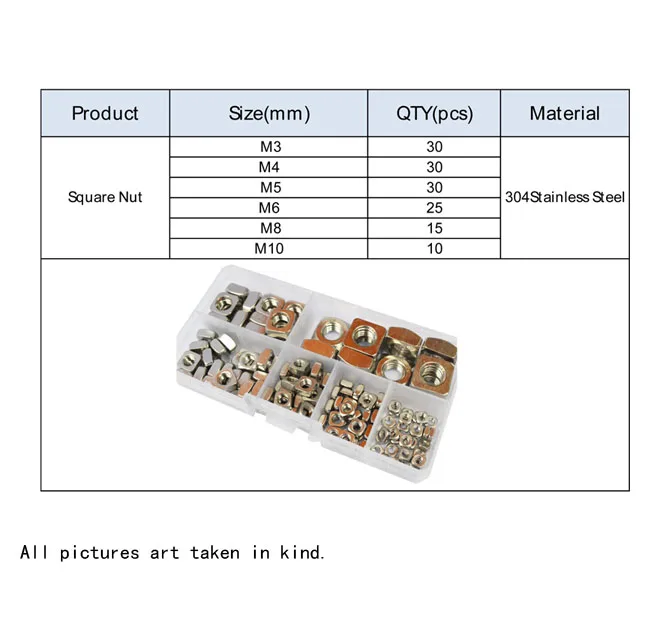 | Product | Size(mm) | QTY(pcs) | Material |
|---|---|---|---|
| Square Nut | M3 | 30 | 304Stainless Steel |
|  | M4 | 30 |  |
|  | M5 | 30 |  |
|  | M6 | 25 |  |
|  | M8 | 15 |  |
|  | M10 | 10 |  |

All pictures art taken in kind.